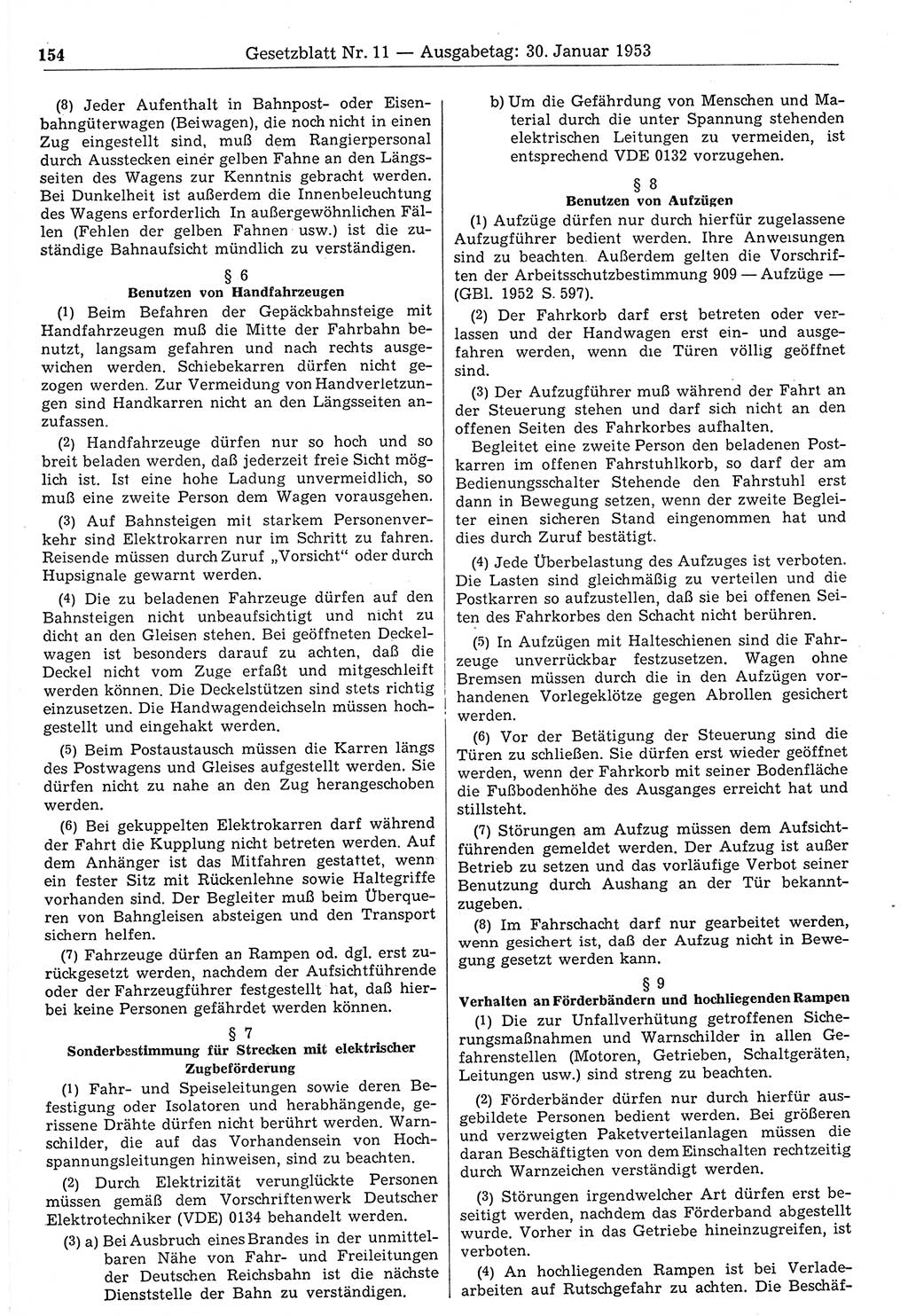 154 Gesetzblatt Nr. 11 — Ausgabetag: 30. Januar 1953

(8) Jeder Aufenthalt in Bahnpost- oder Eisenbahngüterwagen (Beiwagen), die noch nicht in einen Zug eingestellt sind, muß dem Rangierpersonal durch Ausstecken einer gelben Fahne an den Längsseiten des Wagens zur Kenntnis gebracht werden. Bei Dunkelheit ist außerdem die Innenbeleuchtung des Wagens erforderlich In außergewöhnlichen Fällen (Fehlen der gelben Fahnen usw.) ist die zuständige Bahnaufsicht mündlich zu verständigen.

§ 6
Benutzen von Handfahrzeugen

(1) Beim Befahren der Gepäckbahnsteige mit Handfahrzeugen muß die Mitte der Fahrbahn benutzt, langsam gefahren und nach rechts ausgewichen werden. Schiebekarren dürfen nicht gezogen werden. Zur Vermeidung von Handverletzungen sind Handkarren nicht an den Längsseiten anzufassen.

(2) Handfahrzeuge dürfen nur so hoch und so breit beladen werden, daß jederzeit freie Sicht möglich ist. Ist eine hohe Ladung unvermeidlich, so muß eine zweite Person dem Wagen vorausgehen.

(3) Auf Bahnsteigen mit starkem Personenverkehr sind Elektrokarren nur im Schritt zu fahren. Reisende müssen durch Zuruf „Vorsicht“ oder durch Hupsignale gewarnt werden.

(4) Die zu beladenen Fahrzeuge dürfen auf den Bahnsteigen nicht unbeaufsichtigt und nicht zu dicht an den Gleisen stehen. Bei geöffneten Deckelwagen ist besonders darauf zu achten, daß die Deckel nicht vom Zuge erfaßt und mitgeschleift werden können. Die Deckelstützen sind stets richtig einzusetzen. Die Handwagendeichseln müssen hochgestellt und eingehakt werden.

(5) Beim Postaustausch müssen die Karren längs des Postwagens und Gleises aufgestellt werden. Sie dürfen nicht zu nahe an den Zug herangeschoben werden.

(6) Bei gekuppelten Elektrokarren darf während der Fahrt die Kupplung nicht betreten werden. Auf dem Anhänger ist das Mitfahren gestattet, wenn ein fester Sitz mit Rückenlehne sowie Haltegriffe vorhanden sind. Der Begleiter muß beim Überqueren von Bahngleisen absteigen und den Transport sichern helfen.

(7) Fahrzeuge dürfen an Rampen od. dgl. erst zurückgesetzt werden, nachdem der Aufsichtführende oder der Fahrzeugführer festgestellt hat, daß hierbei keine Personen gefährdet werden können.

§ 7
Sonderbestimmung für Strecken mit elektrischer Zugbeförderung

(1) Fahr- und Speiseleitungen sowie deren Befestigung oder Isolatoren und herabhängende, gerissene Drähte dürfen nicht berührt werden. Warnschilder, die auf das Vorhandensein von Hochspannungsleitungen hinweisen, sind zu beachten.

(2) Durch Elektrizität verunglückte Personen müssen gemäß dem Vorschriftenwerk Deutscher Elektrotechniker (VDE) 0134 behandelt werden.

(3) a) Bei Ausbruch eines Brandes in der unmittelbaren Nähe von Fahr- und Freileitungen der Deutschen Reichsbahn ist die nächste Dienststelle der Bahn zu verständigen.

b) Um die Gefährdung von Menschen und Material durch die unter Spannung stehenden elektrischen Leitungen zu vermeiden, ist entsprechend VDE 0132 vorzugehen.

§ 8
Benutzen von Aufzügen

(1) Aufzüge dürfen nur durch hierfür zugelassene Aufzugführer bedient werden. Ihre Anweisungen sind zu beachten. Außerdem gelten die Vorschriften der Arbeitsschutzbestimmung 909 — Aufzüge — (GBl. 1952 S. 597).

(2) Der Fahrkorb darf erst betreten oder verlassen und der Handwagen erst ein- und ausgefahren werden, wenn die Türen völlig geöffnet sind.

(3) Der Aufzugführer muß während der Fahrt an der Steuerung stehen und darf sich nicht an den offenen Seiten des Fahrkorbes aufhalten.

Begleitet eine zweite Person den beladenen Postkarren im offenen Fahrstuhlkorb, so darf der am Bedienungsschalter Stehende den Fahrstuhl erst dann in Bewegung setzen, wenn der zweite Begleiter einen sicheren Stand eingenommen hat und dies durch Zuruf bestätigt.

(4) Jede Überbelastung des Aufzuges ist verboten. Die Lasten sind gleichmäßig zu verteilen und die Postkarren so aufzustellen, daß sie bei offenen Seiten des Fahrkorbes den Schacht nicht berühren.

(5) In Aufzügen mit Halteschienen sind die Fahrzeuge unverrückbar festzusetzen. Wagen ohne Bremsen müssen durch die in den Aufzügen vorhandenen Vorlegeklötze gegen Abrollen gesichert werden.

(6) Vor der Betätigung der Steuerung sind die Türen zu schließen. Sie dürfen erst wieder geöffnet werden, wenn der Fahrkorb mit seiner Bodenfläche die Fußbodenhöhe des Ausganges erreicht hat und stillsteht.

(7) Störungen am Aufzug müssen dem Aufsichtführenden gemeldet werden. Der Aufzug ist außer Betrieb zu setzen und das vorläufige Verbot seiner Benutzung durch Aushang an der Tür bekanntzugeben.

(8) Im Fahrschacht darf nur gearbeitet werden, wenn gesichert ist, daß der Aufzug nicht in Bewegung gesetzt werden kann.

§ 9
Verhalten an Förderbändern und hochliegenden Rampen

(1) Die zur Unfallverhütung getroffenen Sicherungsmaßnahmen und Warnschilder in allen Gefahrenstellen (Motoren, Getrieben, Schaltgeräten, Leitungen usw.) sind streng zu beachten.

(2) Förderbänder dürfen nur durch hierfür ausgebildete Personen bedient werden. Bei größeren und verzweigten Paketverteilanlagen müssen die daran Beschäftigten von dem Einschalten rechtzeitig durch Warnzeichen verständigt werden.

(3) Störungen irgendwelcher Art dürfen erst beseitigt werden, nachdem das Förderband abgestellt wurde. Vorher in das Getriebe hineinzugreifen, ist verboten.

(4) An hochliegenden Rampen ist bei Verladearbeiten auf Rutschgefahr zu achten. Die Beschäf-